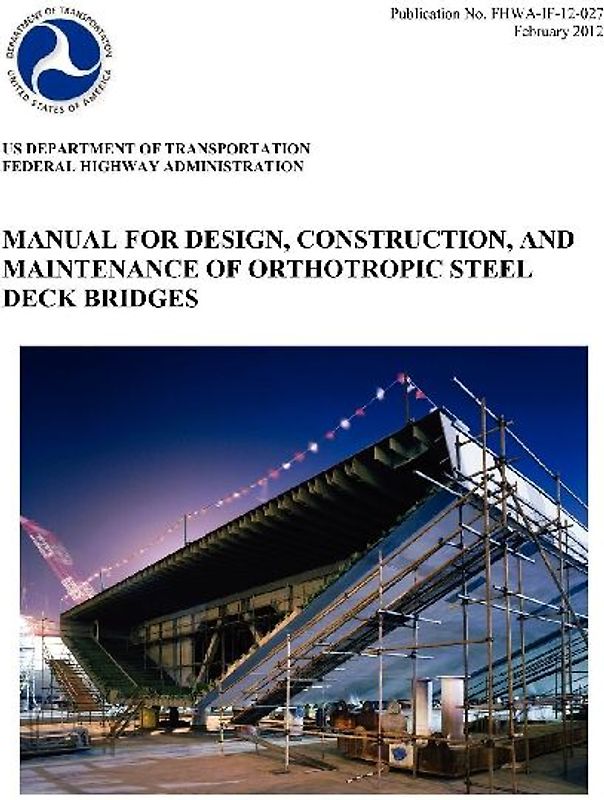 DEPARTMENT OF TRANSPORTATION
UNITED STATES OF AMERICA

Publication No. FHWA-IF-12-027
February 2012

US DEPARTMENT OF TRANSPORTATION
FEDERAL HIGHWAY ADMINISTRATION

MANUAL FOR DESIGN, CONSTRUCTION, AND MAINTENANCE OF ORTHOTROPIC STEEL DECK BRIDGES